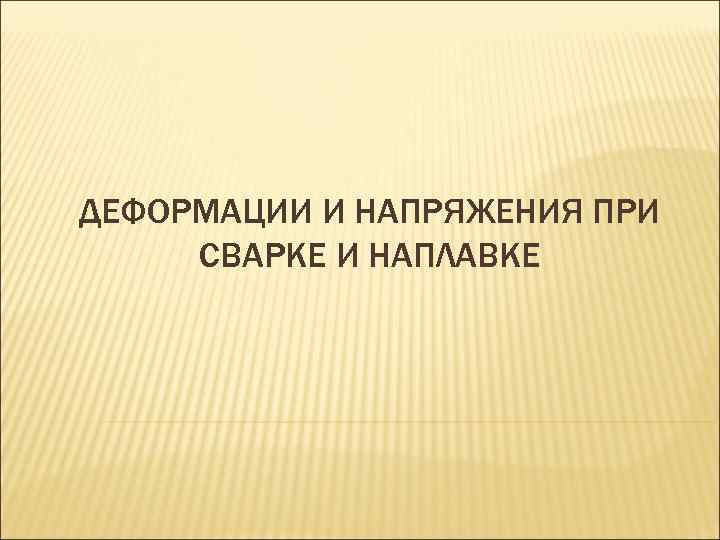 ДЕФОРМАЦИИ И НАПРЯЖЕНИЯ ПРИ СВАРКЕ И НАПЛАВКЕ